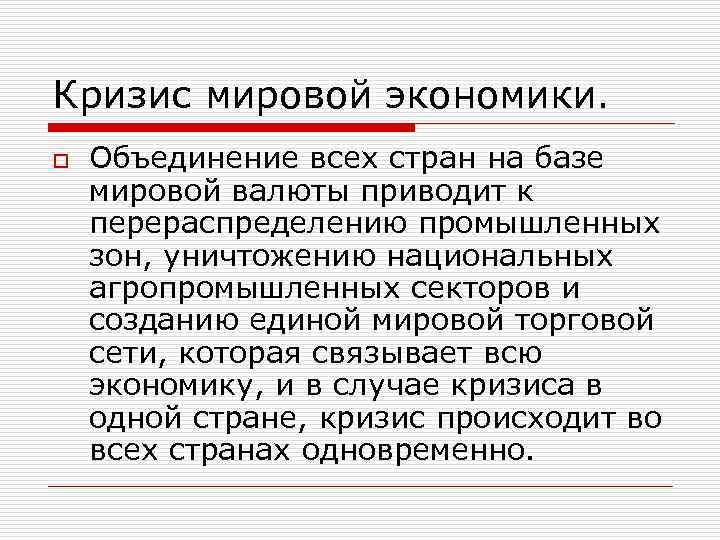 Кризис мировой экономики.

Объединение всех стран на базе мировой валюты приводит к перераспределению промышленных зон, уничтожению национальных агропромышленных секторов и созданию единой мировой торговой сети, которая связывает всю экономику, и в случае кризиса в одной стране, кризис происходит во всех странах одновременно.